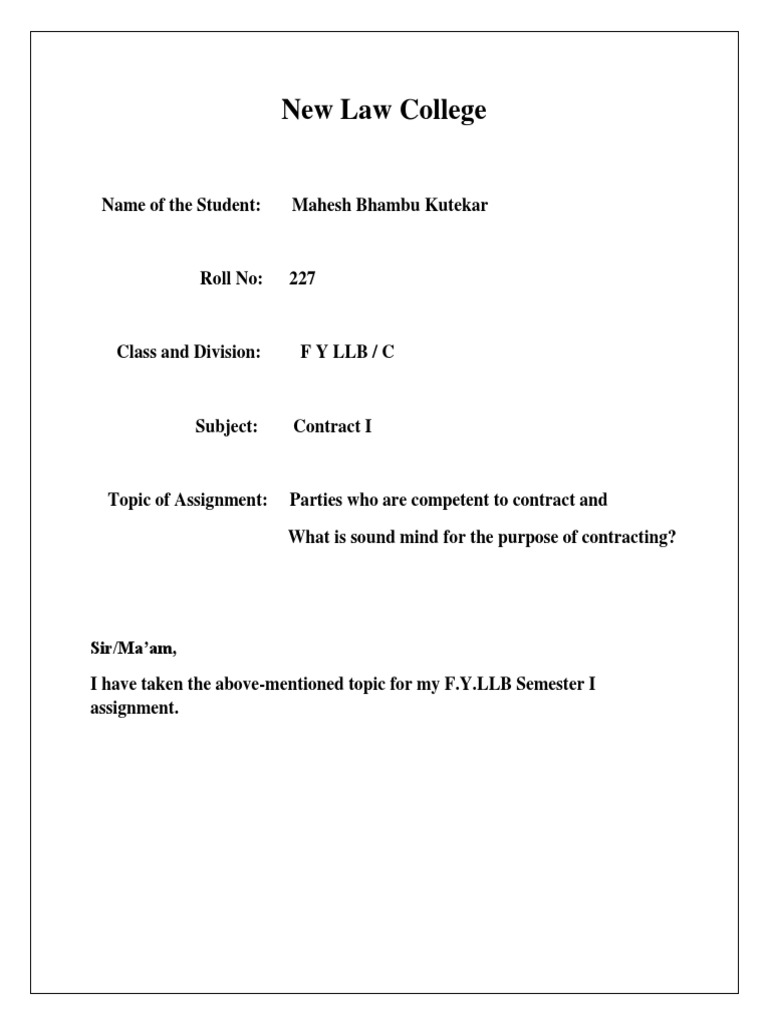 New Law College

Name of the Student: Mahesh Bhambu Kutekar

Roll No: 227

Class and Division: F Y LLB / C

Subject: Contract I

Topic of Assignment: Parties who are competent to contract and What is sound mind for the purpose of contracting?

Sir/Ma'am,

I have taken the above-mentioned topic for my F.Y.LLB Semester I assignment.